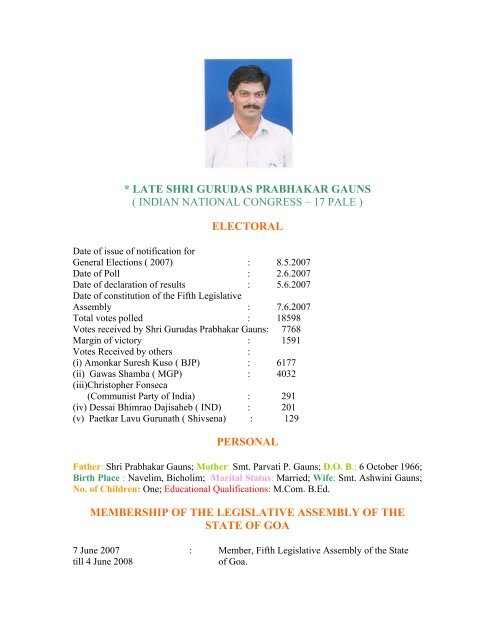 * LATE SHRI GURUDAS PRABHAKAR GAUNS
( INDIAN NATIONAL CONGRESS – 17 PALE )

ELECTORAL

Date of issue of notification for General Elections ( 2007) : 8.5.2007
Date of Poll : 2.6.2007
Date of declaration of results : 5.6.2007
Date of constitution of the Fifth Legislative Assembly : 7.6.2007
Total votes polled : 18598
Votes received by Shri Gurudas Prabhakar Gauns: 7768
Margin of victory : 1591
Votes Received by others :
(i) Amonkar Suresh Kuso ( BJP) : 6177
(ii) Gawas Shamba ( MGP) : 4032
(iii)Christopher Fonseca (Communist Party of India) : 291
(iv) Dessai Bhimrao Dajisaheb ( IND) : 201
(v) Paetkar Lavu Gurunath ( Shivsena) : 129

PERSONAL

Father: Shri Prabhakar Gauns; Mother: Smt. Parvati P. Gauns; D.O. B.: 6 October 1966; Birth Place : Navelim, Bicholim; Marital Status: Married; Wife: Smt. Ashwini Gauns; No. of Children: One; Educational Qualifications: M.Com. B.Ed.

MEMBERSHIP OF THE LEGISLATIVE ASSEMBLY OF THE STATE OF GOA

7 June 2007 till 4 June 2008 : Member, Fifth Legislative Assembly of the State of Goa.